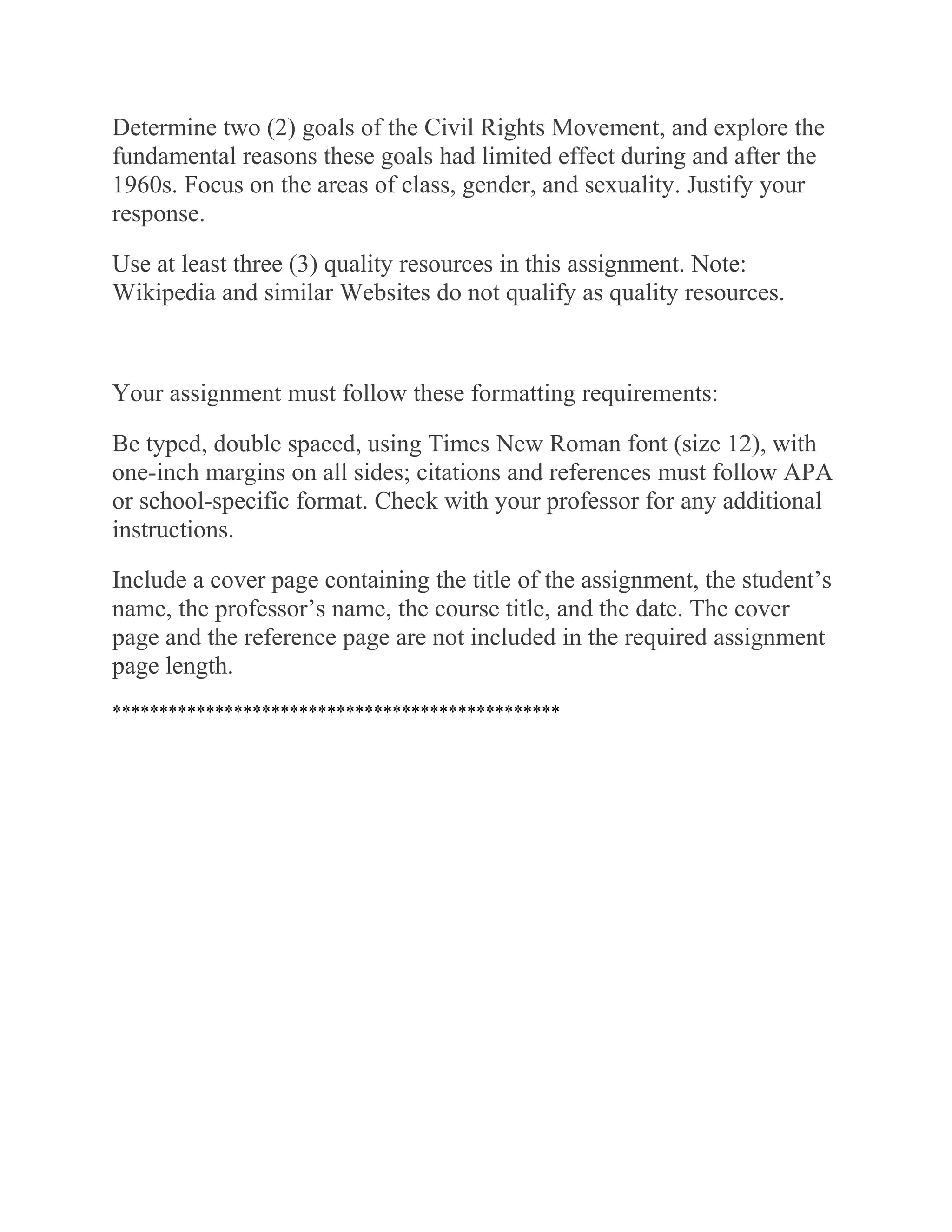 Determine two (2) goals of the Civil Rights Movement, and explore the fundamental reasons these goals had limited effect during and after the 1960s. Focus on the areas of class, gender, and sexuality. Justify your response.

Use at least three (3) quality resources in this assignment. Note: Wikipedia and similar Websites do not qualify as quality resources.

Your assignment must follow these formatting requirements:

Be typed, double spaced, using Times New Roman font (size 12), with one-inch margins on all sides; citations and references must follow APA or school-specific format. Check with your professor for any additional instructions.

Include a cover page containing the title of the assignment, the student’s name, the professor’s name, the course title, and the date. The cover page and the reference page are not included in the required assignment page length.

**********************************************